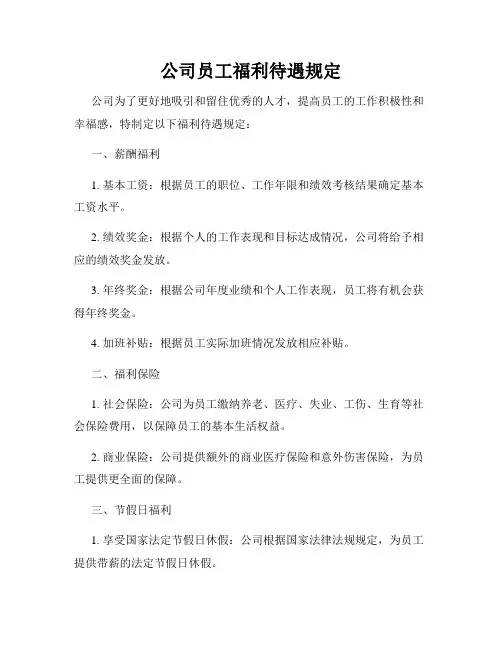 公司员工福利待遇规定

公司为了更好地吸引和留住优秀的人才，提高员工的工作积极性和幸福感，特制定以下福利待遇规定：

一、薪酬福利

1. 基本工资：根据员工的职位、工作年限和绩效考核结果确定基本工资水平。

2. 绩效奖金：根据个人的工作表现和目标达成情况，公司将给予相应的绩效奖金发放。

3. 年终奖金：根据公司年度业绩和个人工作表现，员工将有机会获得年终奖金。

4. 加班补贴：根据员工实际加班情况发放相应补贴。

二、福利保险

1. 社会保险：公司为员工缴纳养老、医疗、失业、工伤、生育等社会保险费用，以保障员工的基本生活权益。

2. 商业保险：公司提供额外的商业医疗保险和意外伤害保险，为员工提供更全面的保障。

三、节假日福利

1. 享受国家法定节假日休假：公司根据国家法律法规规定，为员工提供带薪的法定节假日休假。